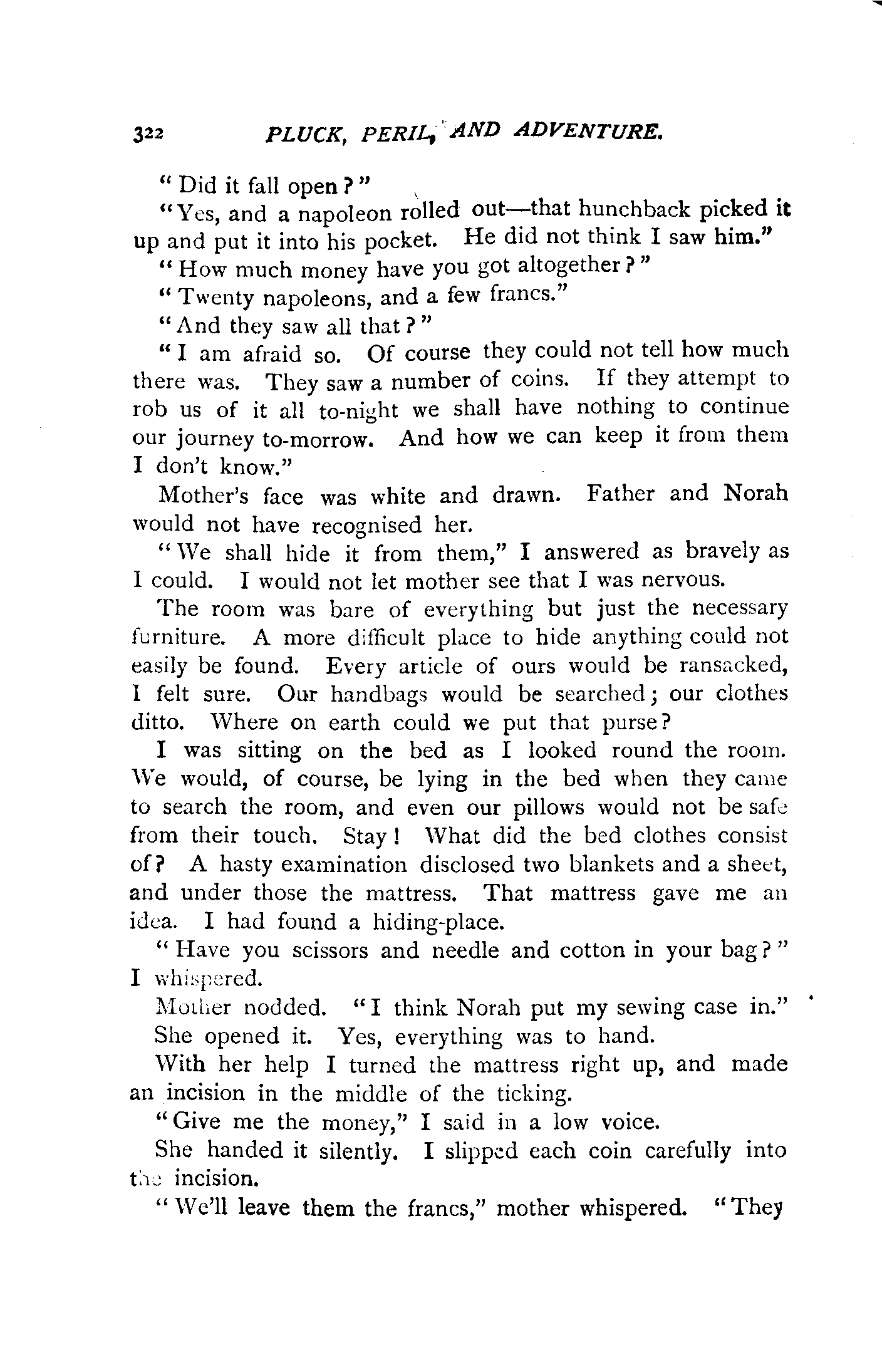 322 PLUCK, PERIL, AND ADVENTURE.

"Did it fall open?"

"Yes, and a napoleon rolled out—that hunchback picked it up and put it into his pocket. He did not think I saw him."

"How much money have you got altogether?"

"Twenty napoleons, and a few francs."

"And they saw all that?"

"I am afraid so. Of course they could not tell how much there was. They saw a number of coins. If they attempt to rob us of it all to-night we shall have nothing to continue our journey to-morrow. And how we can keep it from them I don't know."

Mother's face was white and drawn. Father and Norah would not have recognised her.

"We shall hide it from them," I answered as bravely as I could. I would not let mother see that I was nervous.

The room was bare of everything but just the necessary furniture. A more difficult place to hide anything could not easily be found. Every article of ours would be ransacked, I felt sure. Our handbags would be searched; our clothes ditto. Where on earth could we put that purse?

I was sitting on the bed as I looked round the room. We would, of course, be lying in the bed when they came to search the room, and even our pillows would not be safe from their touch. Stay! What did the bed clothes consist of? A hasty examination disclosed two blankets and a sheet, and under those the mattress. That mattress gave me an idea. I had found a hiding-place.

"Have you scissors and needle and cotton in your bag?" I whispered.

Mother nodded. "I think Norah put my sewing case in." She opened it. Yes, everything was to hand.

With her help I turned the mattress right up, and made an incision in the middle of the ticking.

"Give me the money," I said in a low voice.

She handed it silently. I slipped each coin carefully into the incision.

"We'll leave them the francs," mother whispered. "They